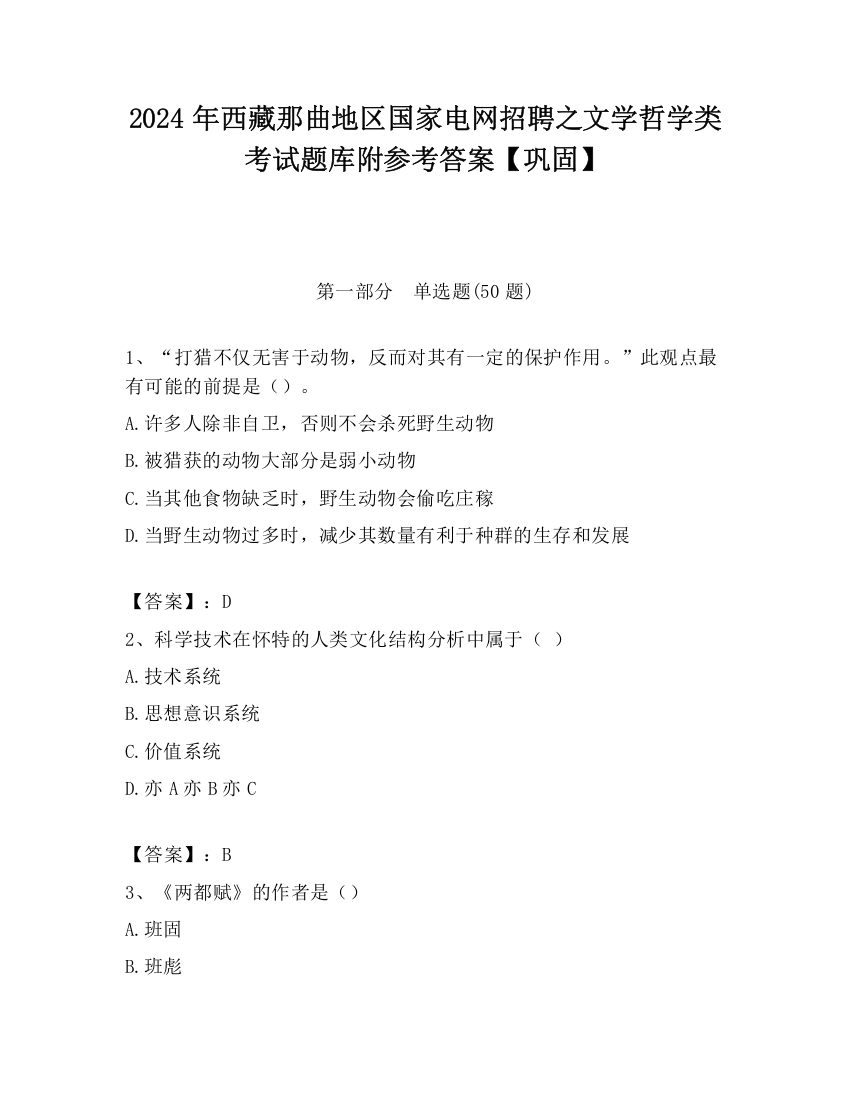 2024 年西藏那曲地区国家电网招聘之文学哲学类考试题库附参考答案【巩固】

第一部分 单选题(50 题)

1、“打猎不仅无害于动物，反而对其有一定的保护作用。”此观点最有可能的前提是（）。

A.许多人除非自卫，否则不会杀死野生动物

B.被猎获的动物大部分是弱小动物

C.当其他食物缺乏时，野生动物会偷吃庄稼

D.当野生动物过多时，减少其数量有利于种群的生存和发展

【答案】：D

2、科学技术在怀特的人类文化结构分析中属于（ ）

A.技术系统

B.思想意识系统

C.价值系统

D.亦 A 亦 B 亦 C

【答案】：B

3、《两都赋》的作者是（）

A.班固

B.班彪